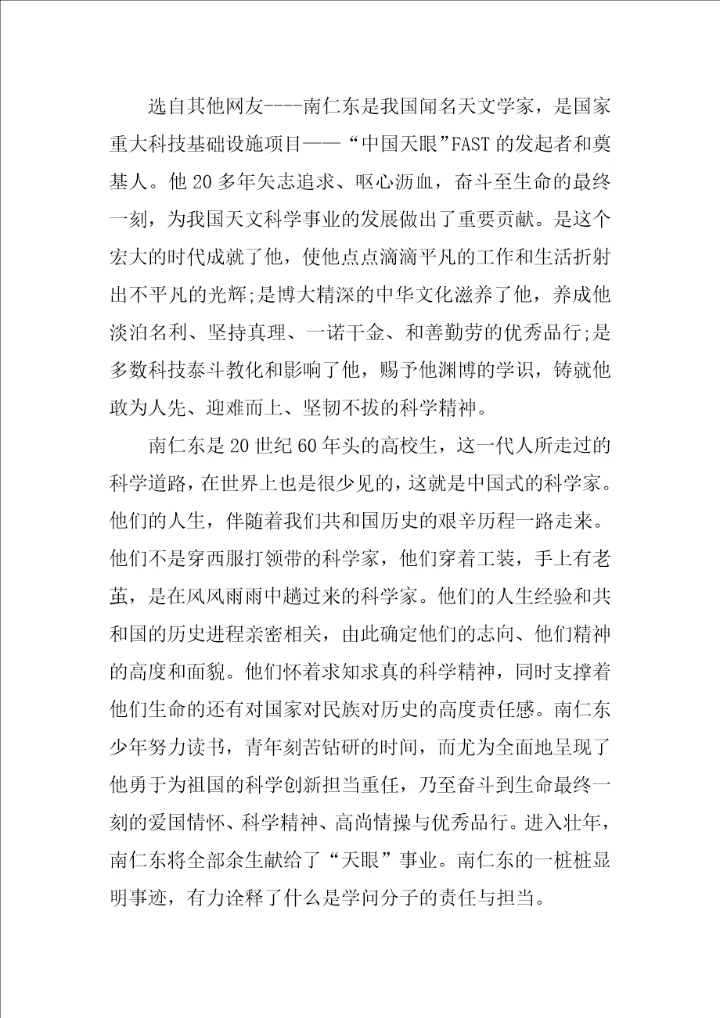 选自其他网友----南仁东是我国闻名天文学家，是国家重大科技基础设施项目——“中国天眼”FAST的发起者和奠基人。他20多年矢志追求、呕心沥血，奋斗至生命的最终一刻，为我国天文科学事业的发展做出了重要贡献。是这个宏大的时代成就了他，使他点点滴滴平凡的工作和生活折射出不平凡的光辉;是博大精深的中华文化滋养了他，养成他淡泊名利、坚持真理、一诺千金、和善勤劳的优秀品行;是多数科技泰斗教化和影响了他，赐予他渊博的学识，铸就他敢为人先、迎难而上、坚韧不拔的科学精神。

南仁东是20世纪60年头的高校生，这一代人所走过的科学道路，在世界上也是很少见的，这就是中国式的科学家。他们的人生，伴随着我们共和国历史的艰辛历程一路走来。他们不是穿西服打领带的科学家，他们穿着工装，手上有老茧，是在风风雨雨中趟过来的科学家。他们的人生经验和共和国的历史进程亲密相关，由此确定他们的志向、他们精神的高度和面貌。他们怀着求知求真的科学精神，同时支撑着他们生命的还有对国家对民族对历史的高度责任感。南仁东少年努力读书，青年刻苦钻研的时间，而尤为全面地呈现了他勇于为祖国的科学创新担当重任，乃至奋斗到生命最终一刻的爱国情怀、科学精神、高尚情操与优秀品行。进入壮年，南仁东将全部余生献给了“天眼”事业。南仁东的一桩桩显明事迹，有力诠释了什么是学问分子的责任与担当。